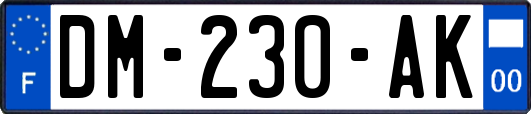 F

DM-230-AK

00